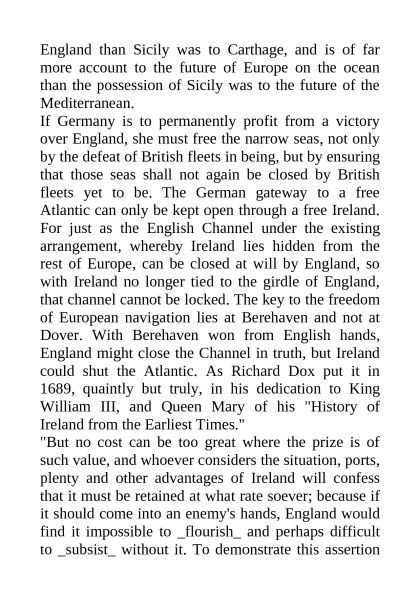 England than Sicily was to Carthage, and is of far more account to the future of Europe on the ocean than the possession of Sicily was to the future of the Mediterranean.
If Germany is to permanently profit from a victory over England, she must free the narrow seas, not only by the defeat of British fleets in being, but by ensuring that those seas shall not again be closed by British fleets yet to be. The German gateway to a free Atlantic can only be kept open through a free Ireland. For just as the English Channel under the existing arrangement, whereby Ireland lies hidden from the rest of Europe, can be closed at will by England, so with Ireland no longer tied to the girdle of England, that channel cannot be locked. The key to the freedom of European navigation lies at Berehaven and not at Dover. With Berehaven won from English hands, England might close the Channel in truth, but Ireland could shut the Atlantic. As Richard Dox put it in 1689, quaintly but truly, in his dedication to King William III, and Queen Mary of his "History of Ireland from the Earliest Times."
"But no cost can be too great where the prize is of such value, and whoever considers the situation, ports, plenty and other advantages of Ireland will confess that it must be retained at what rate soever; because if it should come into an enemy's hands, England would find it impossible to _flourish_ and perhaps difficult to _subsist_ without it. To demonstrate this assertion